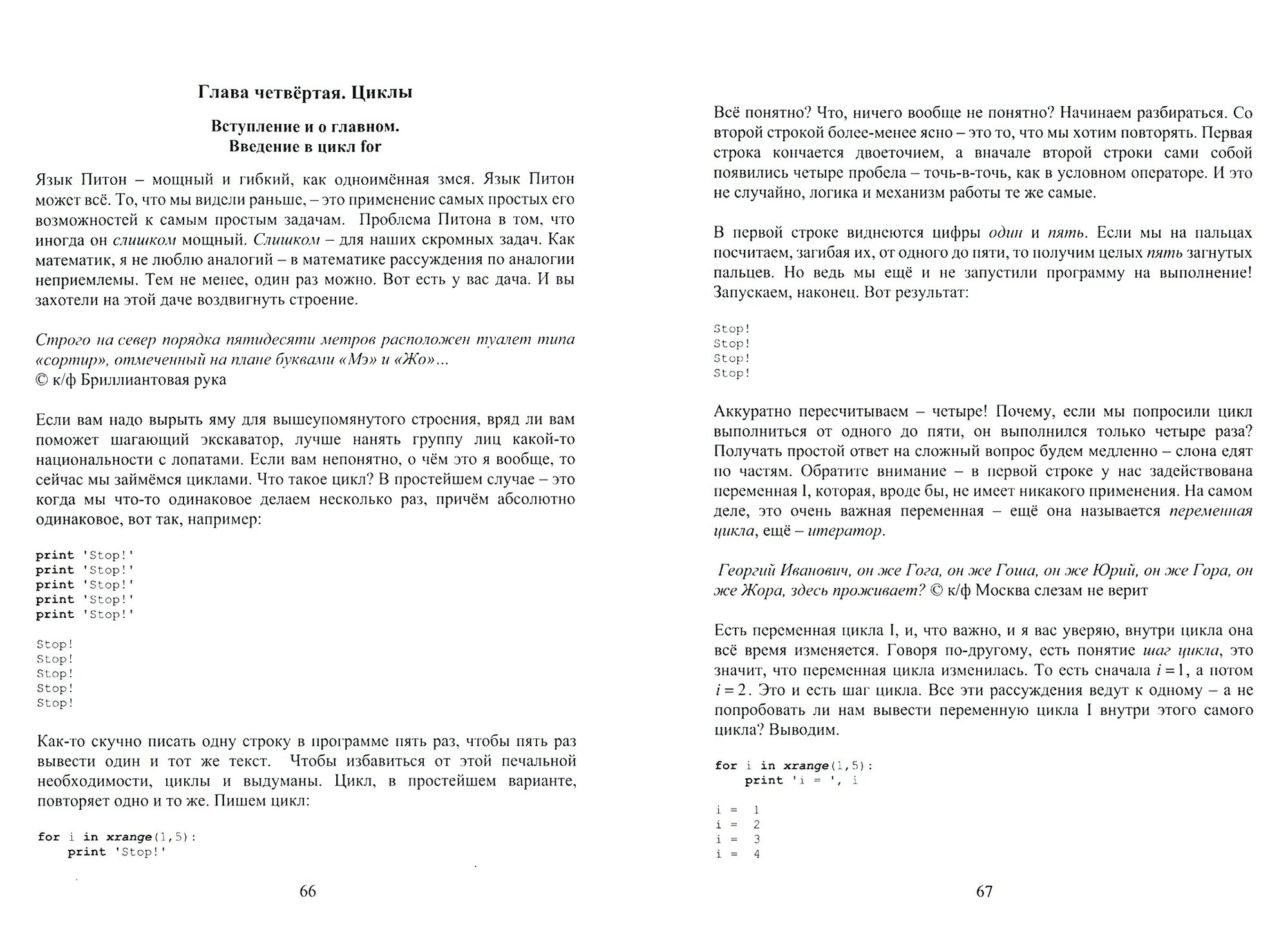 Глава четвёртая. Циклы

Вступление и о главном.
Введение в цикл for

Язык Питон – мощный и гибкий, как одноимённая змея. Язык Питон может всё. То, что мы видели раньше, – это применение самых простых его возможностей к самым простым задачам. Проблема Питона в том, что иногда он слишком мощный. Слишком – для наших скромных задач. Как математик, я не люблю аналогий – в математике рассуждения по аналогии неприемлемы. Тем не менее, один раз можно. Вот есть у вас дача. И вы захотели на этой даче воздвигнуть строение.

Строго на север порядка пятидесяти метров расположен туалет типа «сортир», отмеченный на плане буквами «Мэ» и «Жо»...
© к/ф Бриллиантовая рука

Если вам надо вырыть яму для вышеупомянутого строения, вряд ли вам поможет шагающий экскаватор, лучше нанять группу лиц какой-то национальности с лопатами. Если вам непонятно, о чём это я вообще, то сейчас мы займёмся циклами. Что такое цикл? В простейшем случае – это когда мы что-то одинаковое делаем несколько раз, причём абсолютно одинаковое, вот так, например:

print 'Stop!'
print 'Stop!'
print 'Stop!'
print 'Stop!'
print 'Stop!'

Stop!
Stop!
Stop!
Stop!
Stop!

Как-то скучно писать одну строку в программе пять раз, чтобы пять раз вывести один и тот же текст. Чтобы избавиться от этой печальной необходимости, циклы и выдуманы. Цикл, в простейшем варианте, повторяет одно и то же. Пишем цикл:

for i in xrange(1,5):
    print 'Stop!'

66

Всё понятно? Что, ничего вообще не понятно? Начинаем разбираться. Со второй строкой более-менее ясно – это то, что мы хотим повторять. Первая строка кончается двоеточием, а вначале второй строки сами собой появились четыре пробела – точь-в-точь, как в условном операторе. И это не случайно, логика и механизм работы те же самые.

В первой строке виднеются цифры один и пять. Если мы на пальцах посчитаем, загибая их, от одного до пяти, то получим целых пять загнутых пальцев. Но ведь мы ещё и не запустили программу на выполнение! Запускаем, наконец. Вот результат:

Stop!
Stop!
Stop!
Stop!

Аккуратно пересчитываем – четыре! Почему, если мы попросили цикл выполниться от одного до пяти, он выполнился только четыре раза? Получать простой ответ на сложный вопрос будем медленно – слона едят по частям. Обратите внимание – в первой строке у нас задействована переменная I, которая, вроде бы, не имеет никакого применения. На самом деле, это очень важная переменная – ещё она называется переменная цикла, ещё – итератор.

Георгий Иванович, он же Гога, он же Гоша, он же Юрий, он же Гора, он же Жора, здесь проживает? © к/ф Москва слезам не верит

Есть переменная цикла I, и, что важно, и я вас уверяю, внутри цикла она всё время изменяется. Говоря по-другому, есть понятие шаг цикла, это значит, что переменная цикла изменилась. То есть сначала $i=1$, а потом $i=2$. Это и есть шаг цикла. Все эти рассуждения ведут к одному – а не попробовать ли нам вывести переменную цикла I внутри этого самого цикла? Выводим.

for i in xrange(1,5):
    print 'i = ', i

i =  1
i =  2
i =  3
i =  4

67